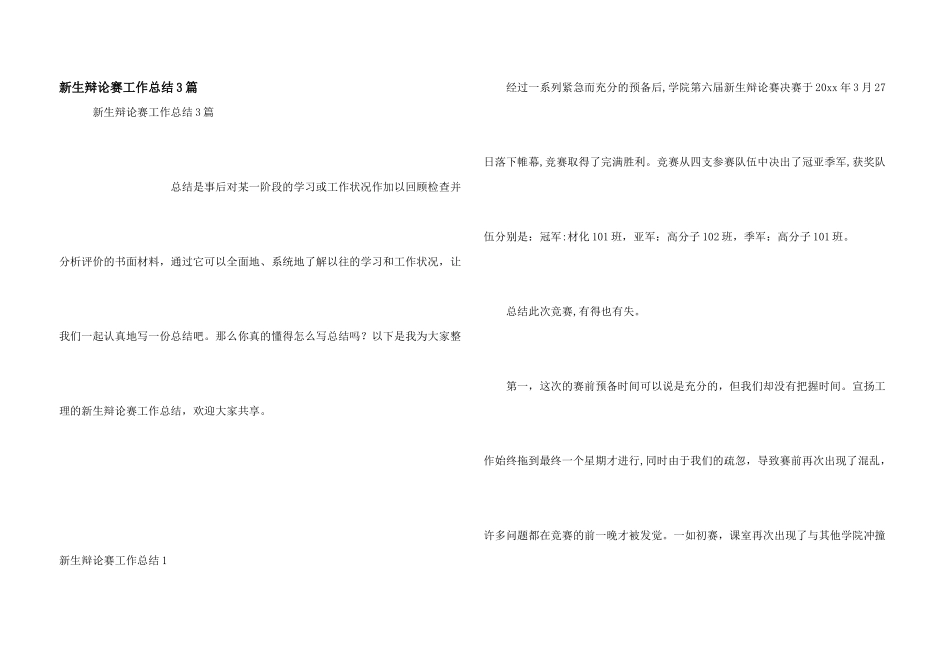 新生辩论赛工作总结3篇

新生辩论赛工作总结3篇

总结是事后对某一阶段的学习或工作状况作加以回顾检查并分析评价的书面材料，通过它可以全面地、系统地了解以往的学习和工作状况，让我们一起认真地写一份总结吧。那么你真的懂得怎么写总结吗？以下是我为大家整理的新生辩论赛工作总结，欢迎大家共享。

新生辩论赛工作总结1

经过一系列紧急而充分的预备后,学院第六届新生辩论赛决赛于20xx年3月27日落下帷幕,竞赛取得了完满胜利。竞赛从四支参赛队伍中决出了冠亚季军,获奖队伍分别是：冠军:材化101班，亚军：高分子102班，季军：高分子101班。

总结此次竞赛,有得也有失。

第一，这次的赛前预备时间可以说是充分的，但我们却没有把握时间。宣扬工作始终拖到最终一个星期才进行,同时由于我们的疏忽，导致赛前再次出现了混乱，许多问题都在竞赛的前一晚才被发觉。一如初赛，课室再次出现了与其他学院冲撞